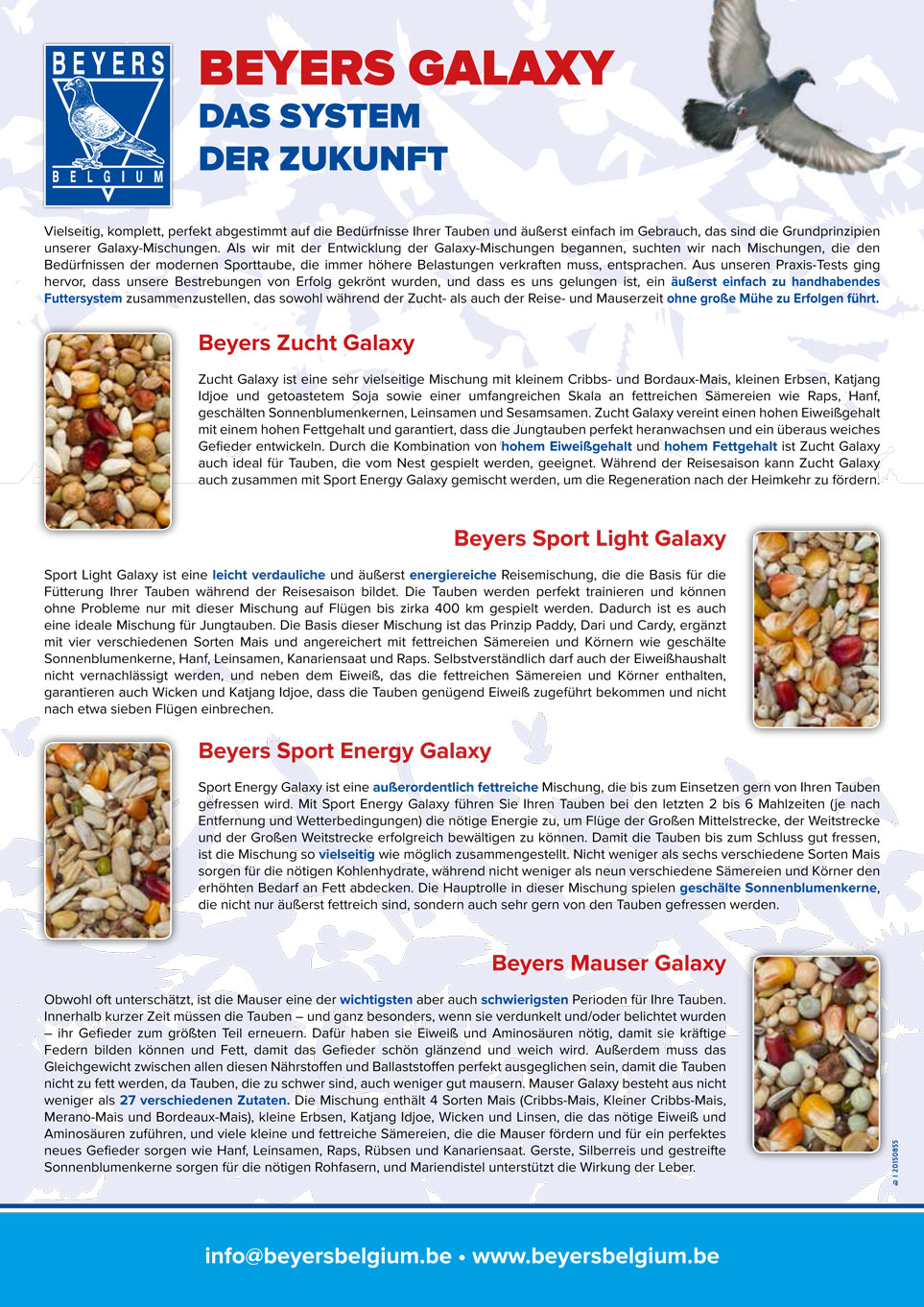 BEYERS
BELGIUM

BEYERS GALAXY
DAS SYSTEM
DER ZUKUNFT

Vielseitig, komplett, perfekt abgestimmt auf die Bedürfnisse Ihrer Tauben und äußerst einfach im Gebrauch, das sind die Grundprinzipien unserer Galaxy-Mischungen. Als wir mit der Entwicklung der Galaxy-Mischungen begannen, suchten wir nach Mischungen, die den Bedürfnissen der modernen Sporttaube, die immer höhere Belastungen verkraften muss, entsprachen. Aus unseren Praxis-Tests ging hervor, dass unsere Bestrebungen von Erfolg gekrönt wurden, und dass es uns gelungen ist, ein äußerst einfach zu handhabendes Futtersystem zusammenzustellen, das sowohl während der Zucht- als auch der Reise- und Mauserzeit ohne große Mühe zu Erfolgen führt.

Beyers Zucht Galaxy

Zucht Galaxy ist eine sehr vielseitige Mischung mit kleinem Cribbs- und Bordaux-Mais, kleinen Erbsen, Katjang Idjoe und getoastetem Soja sowie einer umfangreichen Skala an fettreichen Sämereien wie Raps, Hanf, geschälten Sonnenblumenkernen, Leinsamen und Sesamsamen. Zucht Galaxy vereint einen hohen Eiweißgehalt mit einem hohen Fettgehalt und garantiert, dass die Jungtauben perfekt heranwachsen und ein überaus weiches Gefieder entwickeln. Durch die Kombination von hohem Eiweißgehalt und hohem Fettgehalt ist Zucht Galaxy auch ideal für Tauben, die vom Nest gespielt werden, geeignet. Während der Reisesaison kann Zucht Galaxy auch zusammen mit Sport Energy Galaxy gemischt werden, um die Regeneration nach der Heimkehr zu fördern.

Beyers Sport Light Galaxy

Sport Light Galaxy ist eine leicht verdauliche und äußerst energiereiche Reisemischung, die die Basis für die Fütterung Ihrer Tauben während der Reisesaison bildet. Die Tauben werden perfekt trainieren und können ohne Probleme nur mit dieser Mischung auf Flügen bis zirka 400 km gespielt werden. Dadurch ist es auch eine ideale Mischung für Jungtauben. Die Basis dieser Mischung ist das Prinzip Paddy, Dari und Cardy, ergänzt mit vier verschiedenen Sorten Mais und angereichert mit fettreichen Sämereien und Körnern wie geschälte Sonnenblumenkerne, Hanf, Leinsamen, Kanariensaat und Raps. Selbstverständlich darf auch der Eiweißhaushalt nicht vernachlässigt werden, und neben dem Eiweiß, das die fettreichen Sämereien und Körner enthalten, garantieren auch Wicken und Katjang Idjoe, dass die Tauben genügend Eiweiß zugeführt bekommen und nicht nach etwa sieben Flügen einbrechen.

Beyers Sport Energy Galaxy

Sport Energy Galaxy ist eine außerordentlich fettreiche Mischung, die bis zum Einsetzen gern von Ihren Tauben gefressen wird. Mit Sport Energy Galaxy führen Sie Ihren Tauben bei den letzten 2 bis 6 Mahlzeiten (je nach Entfernung und Wetterbedingungen) die nötige Energie zu, um Flüge der Großen Mittelstrecke, der Weitstrecke und der Großen Weitstrecke erfolgreich bewältigen zu können. Damit die Tauben bis zum Schluss gut fressen, ist die Mischung so vielseitig wie möglich zusammengestellt. Nicht weniger als sechs verschiedene Sorten Mais sorgen für die nötigen Kohlenhydrate, während nicht weniger als neun verschiedene Sämereien und Körner den erhöhten Bedarf an Fett abdecken. Die Hauptrolle in dieser Mischung spielen geschälte Sonnenblumenkerne, die nicht nur äußerst fettreich sind, sondern auch sehr gern von den Tauben gefressen werden.

Beyers Mauser Galaxy

Obwohl oft unterschätzt, ist die Mauser eine der wichtigsten aber auch schwierigsten Perioden für Ihre Tauben. Innerhalb kurzer Zeit müssen die Tauben – und ganz besonders, wenn sie verdunkelt und/oder belichtet wurden – ihr Gefieder zum größten Teil erneuern. Dafür haben sie Eiweiß und Aminosäuren nötig, damit sie kräftige Federn bilden können und Fett, damit das Gefieder schön glänzend und weich wird. Außerdem muss das Gleichgewicht zwischen allen diesen Nährstoffen und Ballaststoffen perfekt ausgeglichen sein, damit die Tauben nicht zu fett werden, da Tauben, die zu schwer sind, auch weniger gut mausern. Mauser Galaxy besteht aus nicht weniger als 27 verschiedenen Zutaten. Die Mischung enthält 4 Sorten Mais (Cribbs-Mais, Kleiner Cribbs-Mais, Merano-Mais und Bordeaux-Mais), kleine Erbsen, Katjang Idjoe, Wicken und Linsen, die das nötige Eiweiß und Aminosäuren zuführen, und viele kleine und fettreiche Sämereien, die die Mauser fördern und für ein perfektes neues Gefieder sorgen wie Hanf, Leinsamen, Raps, Rübsen und Kanariensaat. Gerste, Silberreis und gestreifte Sonnenblumenkerne sorgen für die nötigen Rohfasern, und Mariendistel unterstützt die Wirkung der Leber.

a | 20150855

info@beyersbelgium.be • www.beyersbelgium.be